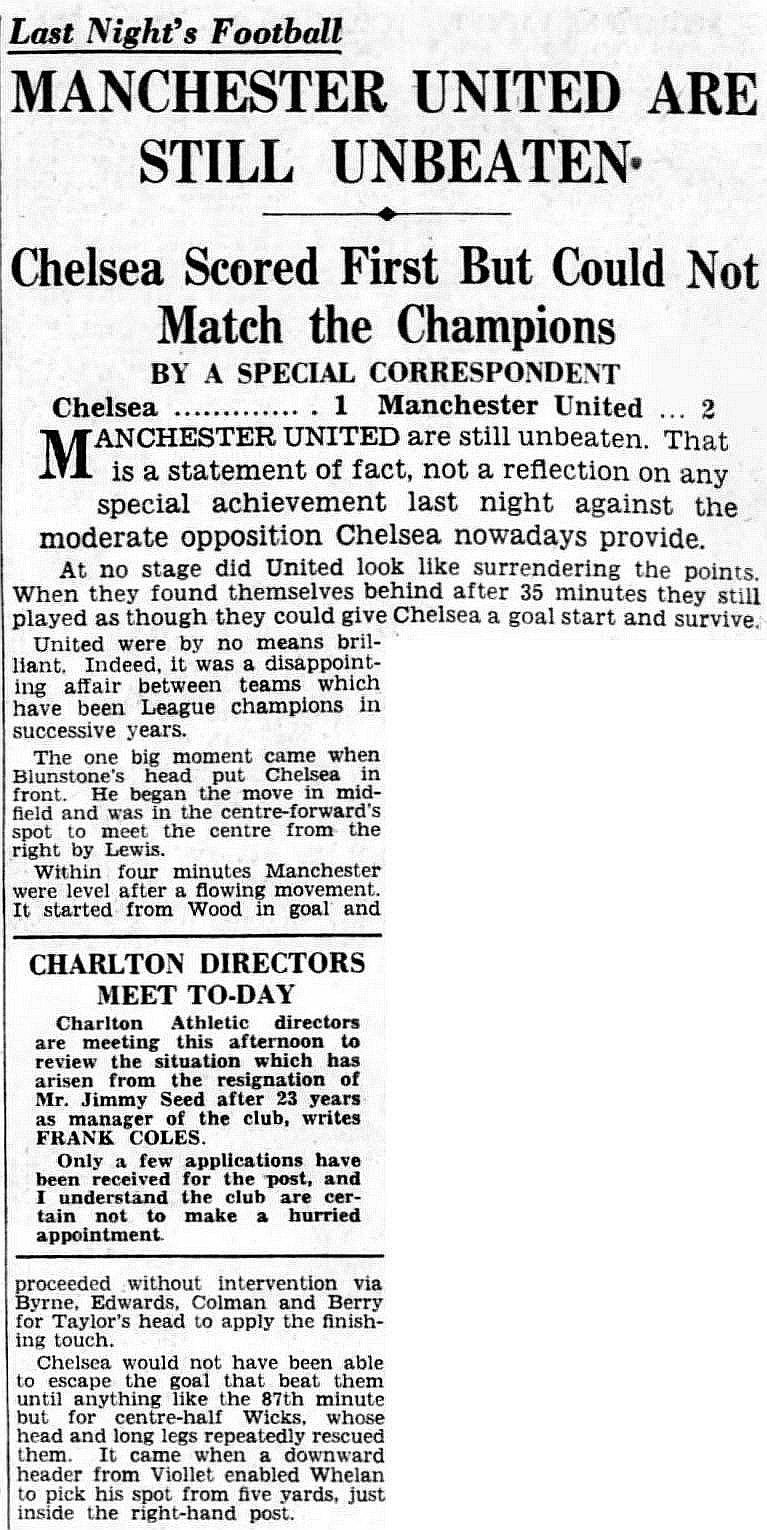 Last Night's Football

MANCHESTER UNITED ARE STILL UNBEATEN

Chelsea Scored First But Could Not Match the Champions

BY A SPECIAL CORRESPONDENT

Chelsea ............. 1 Manchester United ... 2

MANCHESTER UNITED are still unbeaten. That is a statement of fact, not a reflection on any special achievement last night against the moderate opposition Chelsea nowadays provide.

At no stage did United look like surrendering the points. When they found themselves behind after 35 minutes they still played as though they could give Chelsea a goal start and survive.

United were by no means brilliant. Indeed, it was a disappointing affair between teams which have been League champions in successive years.

The one big moment came when Blunstone's head put Chelsea in front. He began the move in midfield and was in the centre-forward's spot to meet the centre from the right by Lewis.

Within four minutes Manchester were level after a flowing movement. It started from Wood in goal and

CHARLTON DIRECTORS MEET TO-DAY

Charlton Athletic directors are meeting this afternoon to review the situation which has arisen from the resignation of Mr. Jimmy Seed after 23 years as manager of the club, writes FRANK COLES.

Only a few applications have been received for the post, and I understand the club are certain not to make a hurried appointment.

proceeded without intervention via Byrne, Edwards, Colman and Berry for Taylor's head to apply the finishing touch.

Chelsea would not have been able to escape the goal that beat them until anything like the 87th minute but for centre-half Wicks, whose head and long legs repeatedly rescued them. It came when a downward header from Viollet enabled Whelan to pick his spot from five yards, just inside the right-hand post.